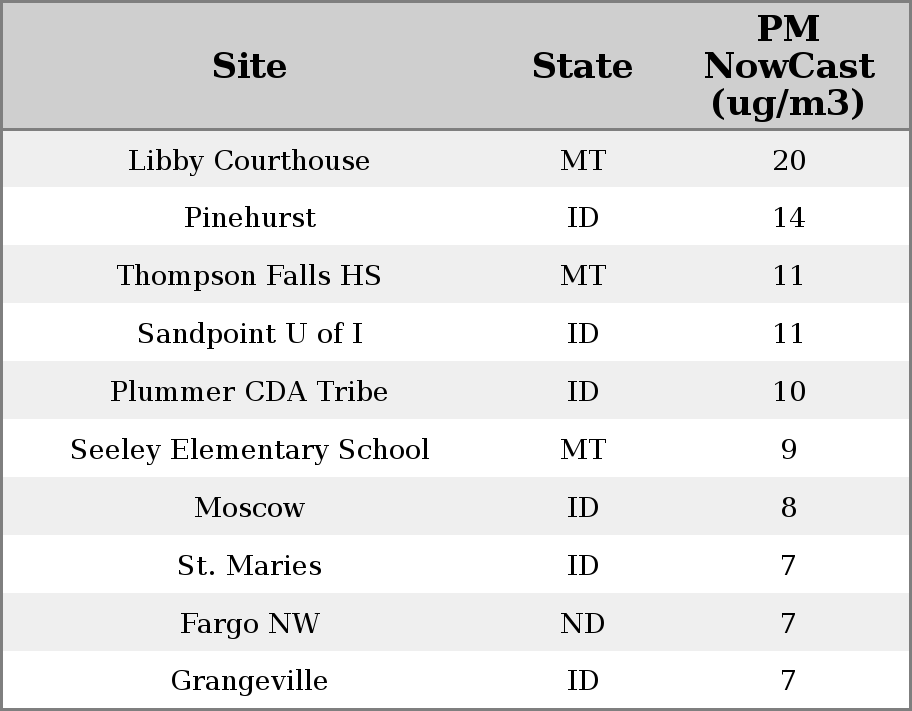 | Site | State | PM NowCast (ug/m3) |
|---|---|---|
| Libby Courthouse | MT | 20 |
| Pinehurst | ID | 14 |
| Thompson Falls HS | MT | 11 |
| Sandpoint U of I | ID | 11 |
| Plummer CDA Tribe | ID | 10 |
| Seeley Elementary School | MT | 9 |
| Moscow | ID | 8 |
| St. Maries | ID | 7 |
| Fargo NW | ND | 7 |
| Grangeville | ID | 7 |